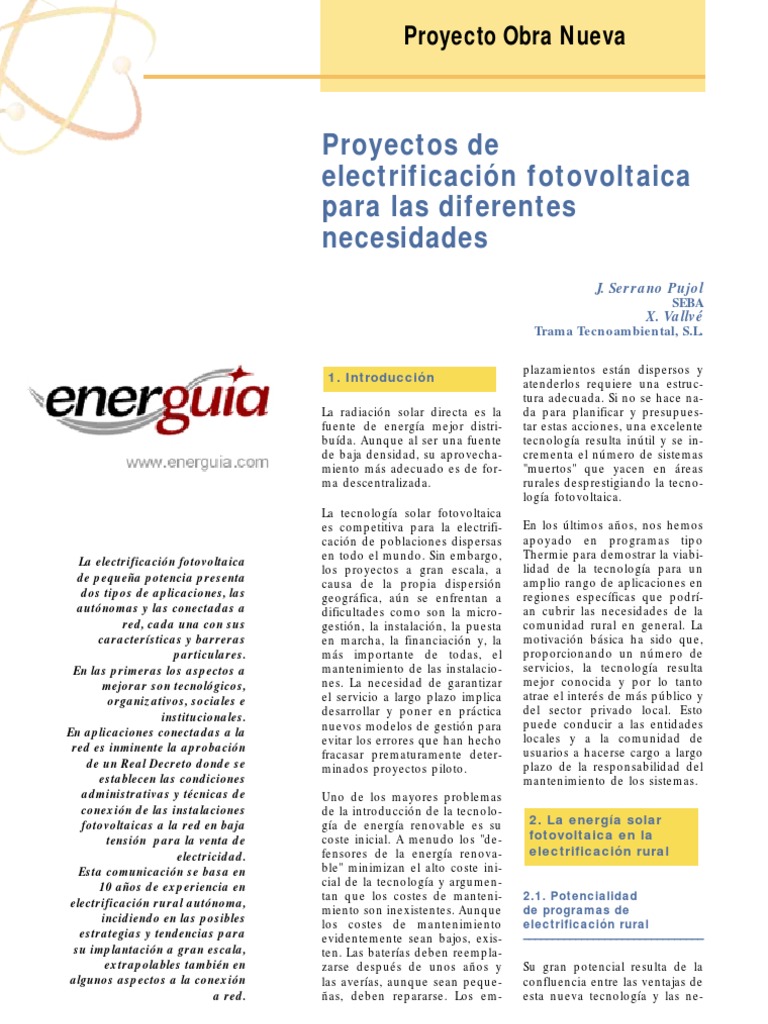 Proyecto Obra Nueva

Proyectos de electrificación fotovoltaica para las diferentes necesidades

J. Serrano Pujol
SEBA
X. Vallvé
Trama Tecnoambiental, S.L.

energuia
www.energuia.com

La electrificación fotovoltaica de pequeña potencia presenta dos tipos de aplicaciones, las autónomas y las conectadas a red, cada una con sus características y barreras particulares.
En las primeras los aspectos a mejorar son tecnológicos, organizativos, sociales e institucionales.
En aplicaciones conectadas a la red es inminente la aprobación de un Real Decreto donde se establecen las condiciones administrativas y técnicas de conexión de las instalaciones fotovoltaicas a la red en baja tensión para la venta de electricidad.
Esta comunicación se basa en 10 años de experiencia en electrificación rural autónoma, incidiendo en las posibles estrategias y tendencias para su implantación a gran escala, extrapolables también en algunos aspectos a la conexión a red.

1. Introducción

La radiación solar directa es la fuente de energía mejor distribuída. Aunque al ser una fuente de baja densidad, su aprovechamiento más adecuado es de forma descentralizada.

La tecnología solar fotovoltaica es competitiva para la electrificación de poblaciones dispersas en todo el mundo. Sin embargo, los proyectos a gran escala, a causa de la propia dispersión geográfica, aún se enfrentan a dificultades como son la microgestión, la instalación, la puesta en marcha, la financiación y, la más importante de todas, el mantenimiento de las instalaciones. La necesidad de garantizar el servicio a largo plazo implica desarrollar y poner en práctica nuevos modelos de gestión para evitar los errores que han hecho fracasar prematuramente determinados proyectos piloto.

Uno de los mayores problemas de la introducción de la tecnología de energía renovable es su coste inicial. A menudo los "defensores de la energía renovable" minimizan el alto coste inicial de la tecnología y argumentan que los costes de mantenimiento son inexistentes. Aunque los costes de mantenimiento evidentemente sean bajos, existen. Las baterías deben reemplazarse después de unos años y las averías, aunque sean pequeñas, deben repararse. Los emplazamientos están dispersos y atenderlos requiere una estructura adecuada. Si no se hace nada para planificar y presupuestar estas acciones, una excelente tecnología resulta inútil y se incrementa el número de sistemas "muertos" que yacen en áreas rurales desprestigiando la tecnología fotovoltaica.

En los últimos años, nos hemos apoyado en programas tipo Thermie para demostrar la viabilidad de la tecnología para un amplio rango de aplicaciones en regiones específicas que podrían cubrir las necesidades de la comunidad rural en general. La motivación básica ha sido que, proporcionando un número de servicios, la tecnología resulta mejor conocida y por lo tanto atrae el interés de más público y del sector privado local. Esto puede conducir a las entidades locales y a la comunidad de usuarios a hacerse cargo a largo plazo de la responsabilidad del mantenimiento de los sistemas.

2. La energía solar fotovoltaica en la electrificación rural

2.1. Potencialidad de programas de electrificación rural

Su gran potencial resulta de la confluencia entre las ventajas de esta nueva tecnología y las ne-